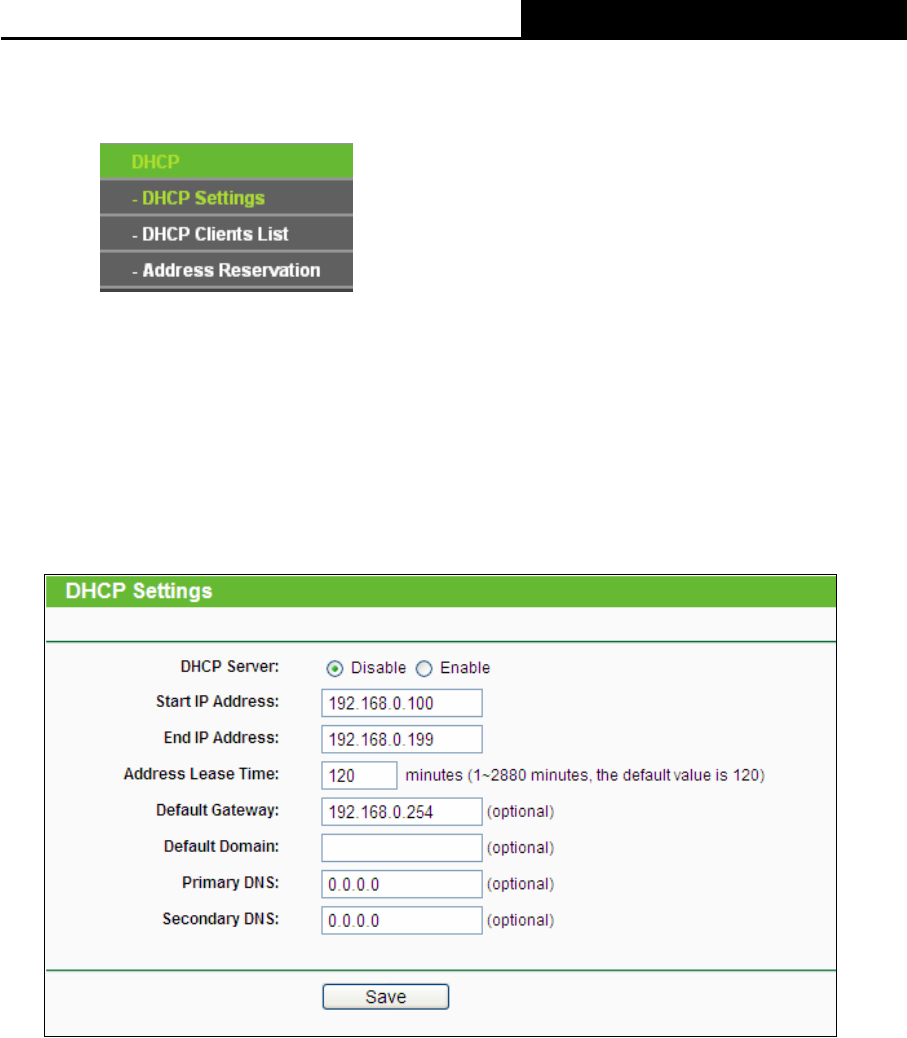 DHCP
- DHCP Settings
- DHCP Clients List
- Address Reservation

DHCP Settings

DHCP Server: Disable Enable
Start IP Address: 192.168.0.100
End IP Address: 192.168.0.199
Address Lease Time: 120 minutes (1~2880 minutes, the default value is 120)
Default Gateway: 192.168.0.254 (optional)
Default Domain: (optional)
Primary DNS: 0.0.0.0 (optional)
Secondary DNS: 0.0.0.0 (optional)

Save